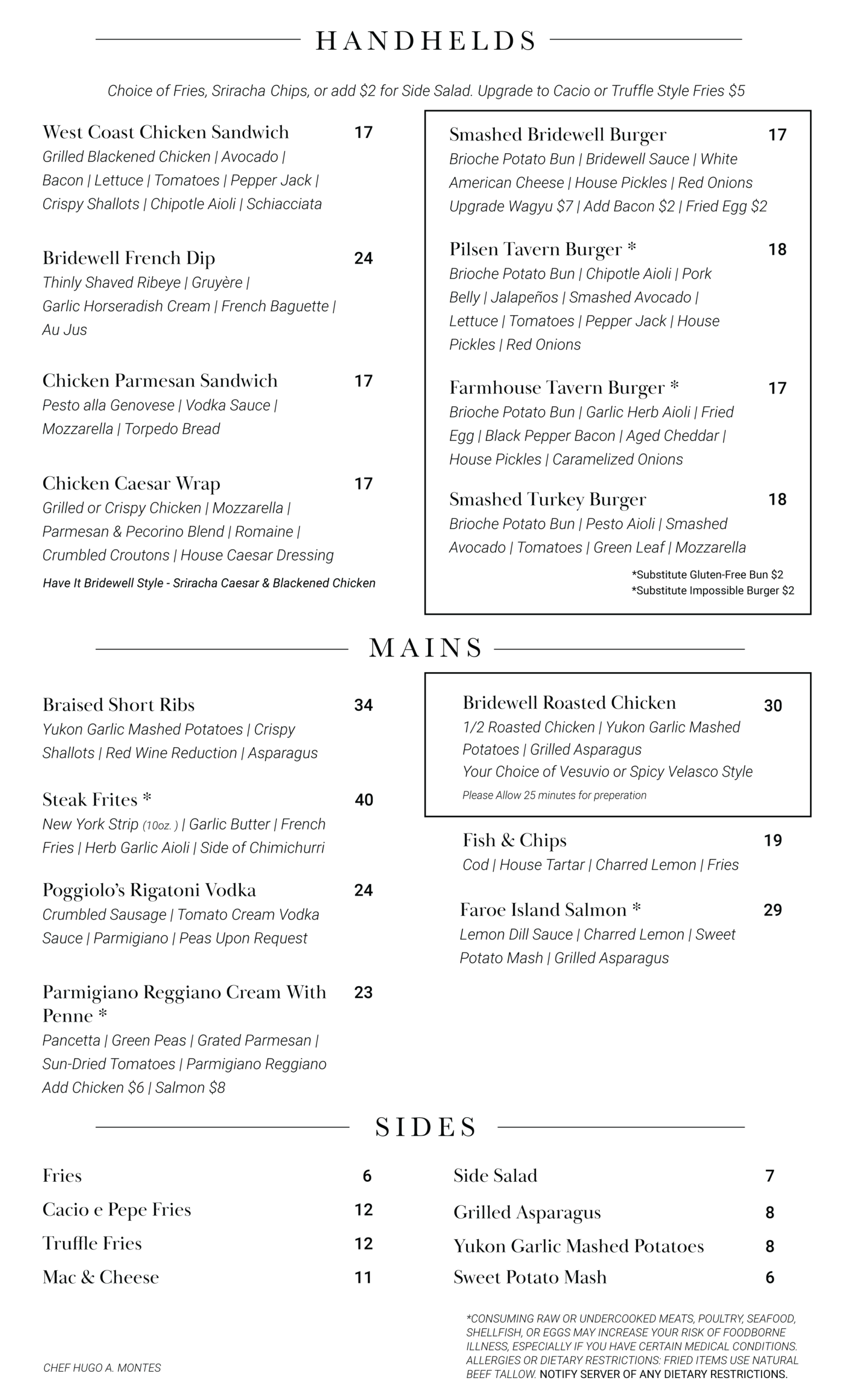 HANDHELDS

Choice of Fries, Sriracha Chips, or add $2 for Side Salad. Upgrade to Cacio or Truffle Style Fries $5

West Coast Chicken Sandwich 17
Grilled Blackened Chicken | Avocado | Bacon | Lettuce | Tomatoes | Pepper Jack | Crispy Shallots | Chipotle Aioli | Schiacciata

Bridewell French Dip 24
Thinly Shaved Ribeye | Gruyère | Garlic Horseradish Cream | French Baguette | Au Jus

Chicken Parmesan Sandwich 17
Pesto alla Genovese | Vodka Sauce | Mozzarella | Torpedo Bread

Chicken Caesar Wrap 17
Grilled or Crispy Chicken | Mozzarella | Parmesan & Pecorino Blend | Romaine | Crumbled Croutons | House Caesar Dressing
Have It Bridewell Style - Sriracha Caesar & Blackened Chicken

Smashed Bridewell Burger 17
Brioche Potato Bun | Bridewell Sauce | White American Cheese | House Pickles | Red Onions
Upgrade Wagyu $7 | Add Bacon $2 | Fried Egg $2

Pilsen Tavern Burger * 18
Brioche Potato Bun | Chipotle Aioli | Pork Belly | Jalapeños | Smashed Avocado | Lettuce | Tomatoes | Pepper Jack | House Pickles | Red Onions

Farmhouse Tavern Burger * 17
Brioche Potato Bun | Garlic Herb Aioli | Fried Egg | Black Pepper Bacon | Aged Cheddar | House Pickles | Caramelized Onions

Smashed Turkey Burger 18
Brioche Potato Bun | Pesto Aioli | Smashed Avocado | Tomatoes | Green Leaf | Mozzarella
*Substitute Gluten-Free Bun $2
*Substitute Impossible Burger $2

MAINS

Braised Short Ribs 34
Yukon Garlic Mashed Potatoes | Crispy Shallots | Red Wine Reduction | Asparagus

Steak Frites * 40
New York Strip (10oz. ) | Garlic Butter | French Fries | Herb Garlic Aioli | Side of Chimichurri

Poggiolo's Rigatoni Vodka 24
Crumbled Sausage | Tomato Cream Vodka Sauce | Parmigiano | Peas Upon Request

Parmigiano Reggiano Cream With Penne * 23
Pancetta | Green Peas | Grated Parmesan | Sun-Dried Tomatoes | Parmigiano Reggiano
Add Chicken $6 | Salmon $8

Bridewell Roasted Chicken 30
1/2 Roasted Chicken | Yukon Garlic Mashed Potatoes | Grilled Asparagus
Your Choice of Vesuvio or Spicy Velasco Style
Please Allow 25 minutes for preperation

Fish & Chips 19
Cod | House Tartar | Charred Lemon | Fries

Faroe Island Salmon * 29
Lemon Dill Sauce | Charred Lemon | Sweet Potato Mash | Grilled Asparagus

SIDES

Fries 6
Cacio e Pepe Fries 12
Truffle Fries 12
Mac & Cheese 11

Side Salad 7
Grilled Asparagus 8
Yukon Garlic Mashed Potatoes 8
Sweet Potato Mash 6

CHEF HUGO A. MONTES

*CONSUMING RAW OR UNDERCOOKED MEATS, POULTRY, SEAFOOD, SHELLFISH, OR EGGS MAY INCREASE YOUR RISK OF FOODBORNE ILLNESS, ESPECIALLY IF YOU HAVE CERTAIN MEDICAL CONDITIONS. ALLERGIES OR DIETARY RESTRICTIONS: FRIED ITEMS USE NATURAL BEEF TALLOW. NOTIFY SERVER OF ANY DIETARY RESTRICTIONS.